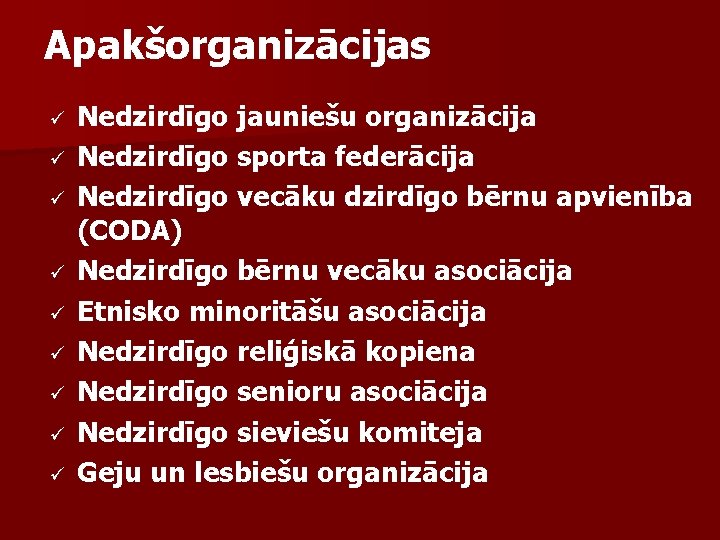 Apakšorganizācijas

✓ Nedzirdīgo jauniešu organizācija
✓ Nedzirdīgo sporta federācija
✓ Nedzirdīgo vecāku dzirdīgo bērnu apvienība (CODA)
✓ Nedzirdīgo bērnu vecāku asociācija
✓ Etnisko minoritāšu asociācija
✓ Nedzirdīgo reliģiskā kopiena
✓ Nedzirdīgo senioru asociācija
✓ Nedzirdīgo sieviešu komiteja
✓ Geju un lesbiešu organizācija